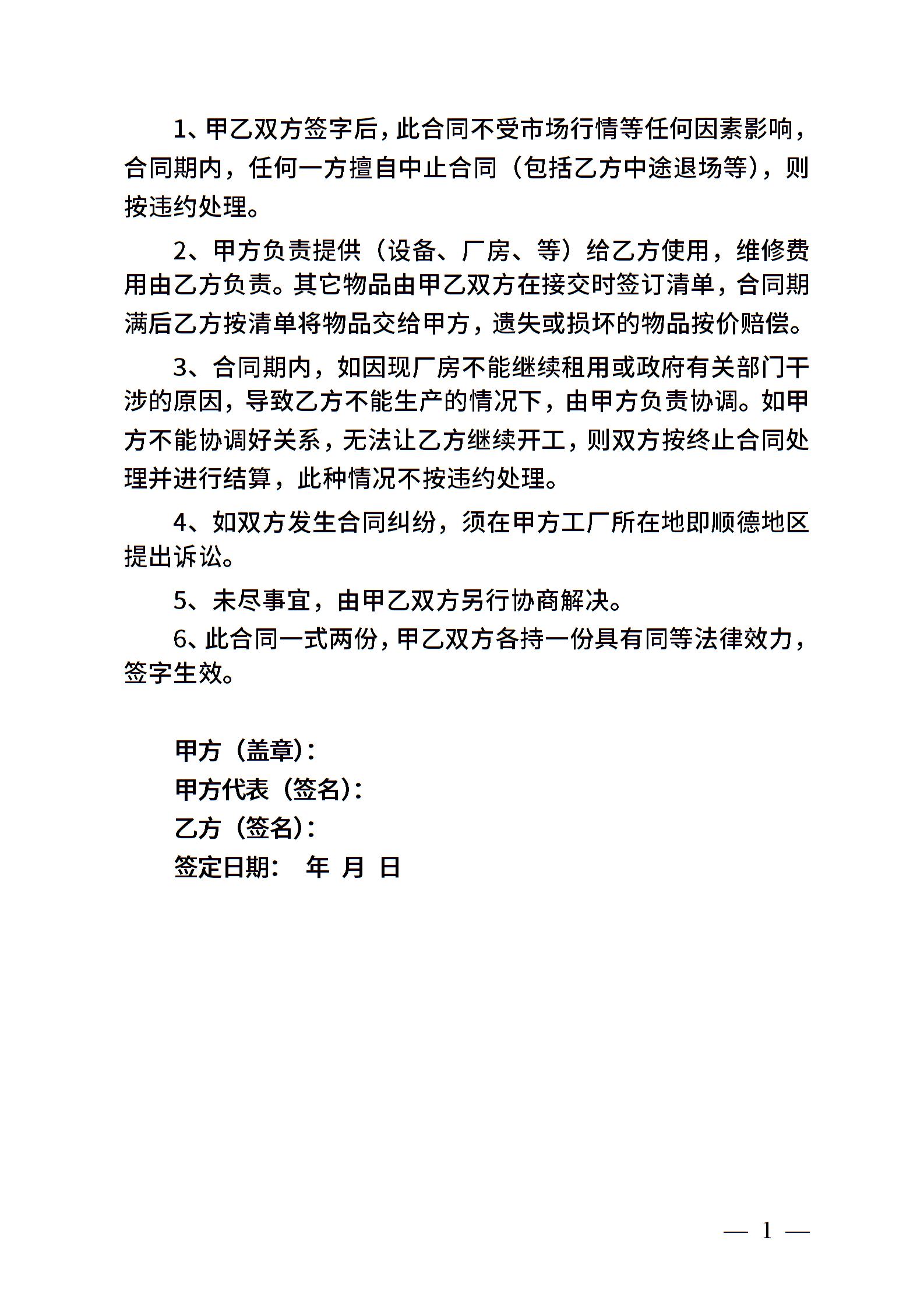 1、甲乙双方签字后，此合同不受市场行情等任何因素影响，合同期内，任何一方擅自中止合同（包括乙方中途退场等），则按违约处理。

2、甲方负责提供（设备、厂房、等）给乙方使用，维修费用由乙方负责。其它物品由甲乙双方在接交时签订清单，合同期满后乙方按清单将物品交给甲方，遗失或损坏的物品按价赔偿。

3、合同期内，如因现厂房不能继续租用或政府有关部门干涉的原因，导致乙方不能生产的情况下，由甲方负责协调。如甲方不能协调好关系，无法让乙方继续开工，则双方按终止合同处理并进行结算，此种情况不按违约处理。

4、如双方发生合同纠纷，须在甲方工厂所在地即顺德地区提出诉讼。

5、未尽事宜，由甲乙双方另行协商解决。

6、此合同一式两份，甲乙双方各持一份具有同等法律效力，签字生效。

甲方（盖章）：
甲方代表（签名）：
乙方（签名）：
签定日期： 年 月 日

— 1 —